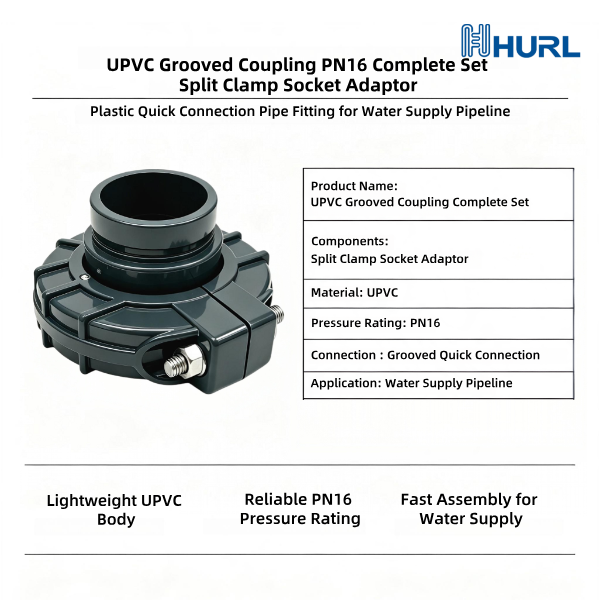 HURL

UPVC Grooved Coupling PN16 Complete Set
Split Clamp Socket Adaptor

Plastic Quick Connection Pipe Fitting for Water Supply Pipeline

Product Name:
UPVC Grooved Coupling Complete Set

Components:
Split Clamp Socket Adaptor

Material: UPVC

Pressure Rating: PN16

Connection : Grooved Quick Connection

Application: Water Supply Pipeline

Lightweight UPVC Body

Reliable PN16 Pressure Rating

Fast Assembly for Water Supply